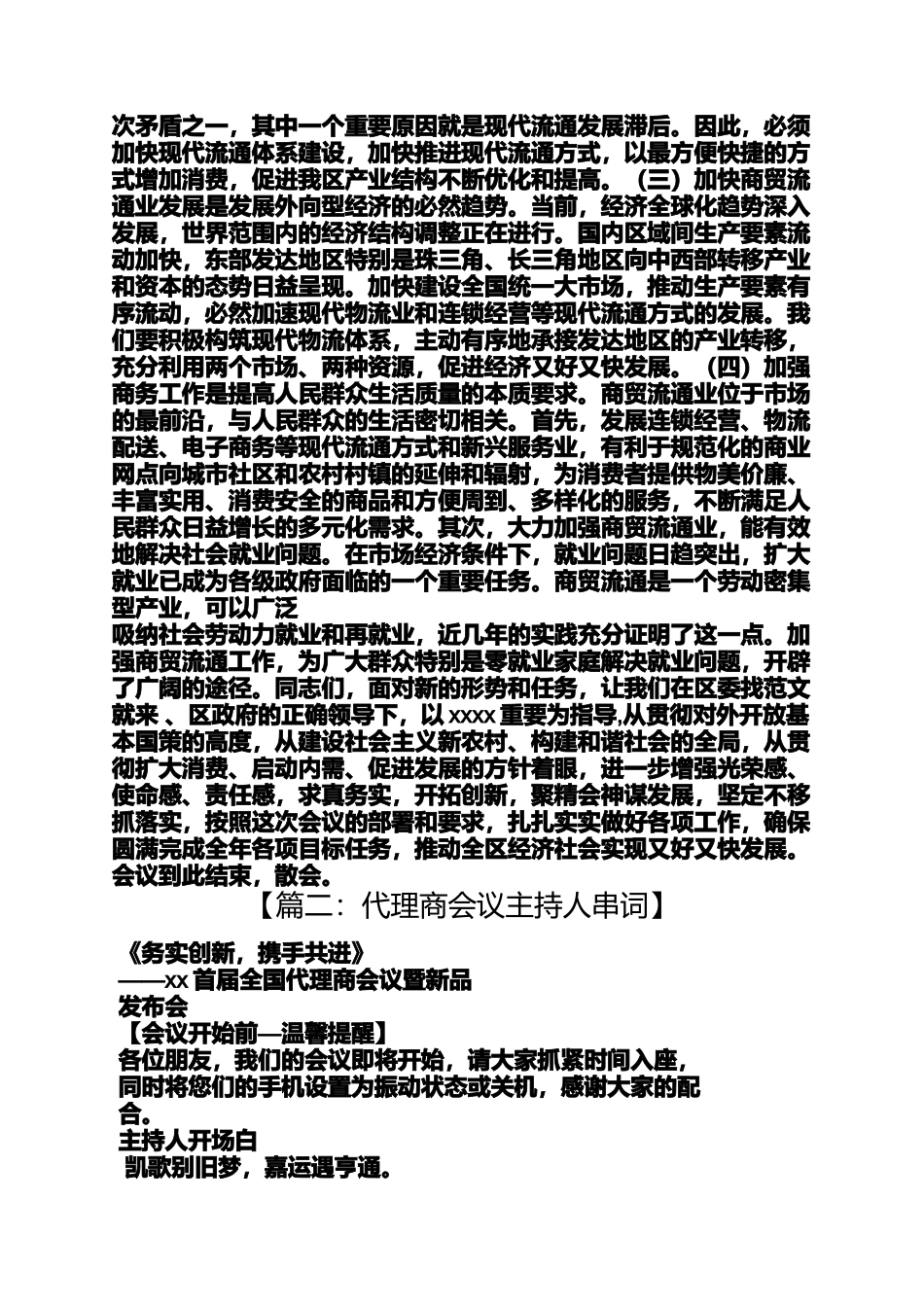 次矛盾之一，其中一个重要原因就是现代流通发展滞后。因此，必须加快现代流通体系建设，加快推进现代流通方式，以最方便快捷的方式增加消费，促进我区产业结构不断优化和提高。（三）加快商贸流通业发展是发展外向型经济的必然趋势。当前，经济全球化趋势深入发展，世界范围内的经济结构调整正在进行。国内区域间生产要素流动加快，东部发达地区特别是珠三角、长三角地区向中西部转移产业和资本的态势日益呈现。加快建设全国统一大市场，推动生产要素有序流动，必然加速现代物流业和连锁经营等现代流通方式的发展。我们要积极构筑现代物流体系，主动有序地承接发达地区的产业转移，充分利用两个市场、两种资源，促进经济又好又快发展。（四）加强商务工作是提高人民群众生活质量的本质要求。商贸流通业位于市场的最前沿，与人民群众的生活密切相关。首先，发展连锁经营、物流配送、电子商务等现代流通方式和新兴服务业，有利于规范化的商业网点向城市社区和农村村镇的延伸和辐射，为消费者提供物美价廉、丰富实用、消费安全的商品和方便周到、多样化的服务，不断满足人民群众日益增长的多元化需求。其次，大力加强商贸流通业，能有效地解决社会就业问题。在市场经济条件下，就业问题日趋突出，扩大就业已成为各级政府面临的一个重要任务。商贸流通是一个劳动密集型产业，可以广泛
吸纳社会劳动力就业和再就业，近几年的实践充分证明了这一点。加强商贸流通工作，为广大群众特别是零就业家庭解决就业问题，开辟了广阔的途径。同志们，面对新的形势和任务，让我们在区委找范文就来 、区政府的正确领导下，以 xxxx 重要为指导,从贯彻对外开放基本国策的高度，从建设社会主义新农村、构建和谐社会的全局，从贯彻扩大消费、启动内需、促进发展的方针着眼，进一步增强光荣感、使命感、责任感，求真务实，开拓创新，聚精会神谋发展，坚定不移抓落实，按照这次会议的部署和要求，扎扎实实做好各项工作，确保圆满完成全年各项目标任务，推动全区经济社会实现又好又快发展。会议到此结束，散会。

【篇二：代理商会议主持人串词】

《务实创新，携手共进》
——xx 首届全国代理商会议暨新品发布会
【会议开始前—温馨提醒】
各位朋友，我们的会议即将开始，请大家抓紧时间入座，同时将您们的手机设置为振动状态或关机，感谢大家的配合。
主持人开场白
凯歌别旧梦，嘉运遇亨通。